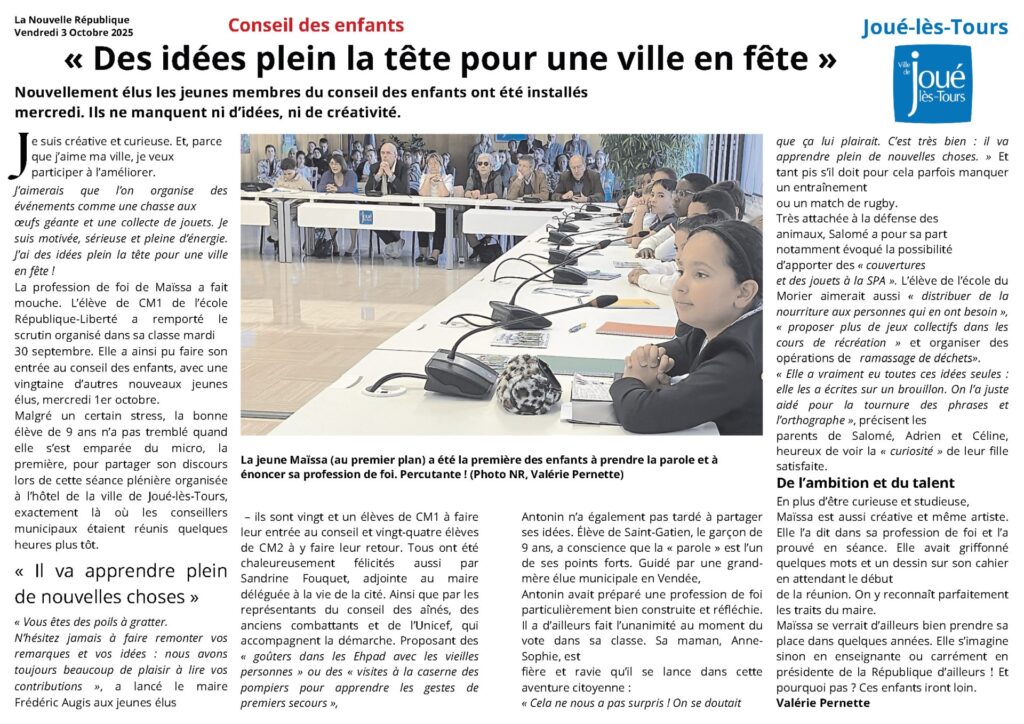 La Nouvelle République
Vendredi 3 Octobre 2025

Conseil des enfants

Joué-lès-Tours

Ville de Joué lès-Tours

« Des idées plein la tête pour une ville en fête »

Nouvellement élus les jeunes membres du conseil des enfants ont été installés mercredi. Ils ne manquent ni d'idées, ni de créativité.

Je suis créative et curieuse. Et, parce que j'aime ma ville, je veux participer à l'améliorer.

J'aimerais que l'on organise des événements comme une chasse aux œufs géante et une collecte de jouets. Je suis motivée, sérieuse et pleine d'énergie. J'ai des idées plein la tête pour une ville en fête !

La profession de foi de Maïssa a fait mouche. L'élève de CM1 de l'école République-Liberté a remporté le scrutin organisé dans sa classe mardi 30 septembre. Elle a ainsi pu faire son entrée au conseil des enfants, avec une vingtaine d'autres nouveaux jeunes élus, mercredi 1er octobre.

Malgré un certain stress, la bonne élève de 9 ans n'a pas tremblé quand elle s'est emparée du micro, la première, pour partager son discours lors de cette séance plénière organisée à l'hôtel de la ville de Joué-lès-Tours, exactement là où les conseillers municipaux étaient réunis quelques heures plus tôt.

« Il va apprendre plein de nouvelles choses »

« Vous êtes des poils à gratter. N'hésitez jamais à faire remonter vos remarques et vos idées : nous avons toujours beaucoup de plaisir à lire vos contributions », a lancé le maire Frédéric Augis aux jeunes élus

La jeune Maïssa (au premier plan) a été la première des enfants à prendre la parole et à énoncer sa profession de foi. Percutante ! (Photo NR, Valérie Pernette)

– ils sont vingt et un élèves de CM1 à faire leur entrée au conseil et vingt-quatre élèves de CM2 à y faire leur retour. Tous ont été chaleureusement félicités aussi par Sandrine Fouquet, adjointe au maire déléguée à la vie de la cité. Ainsi que par les représentants du conseil des aînés, des anciens combattants et de l'Unicef, qui accompagnent la démarche. Proposant des « goûters dans les Ehpad avec les vieilles personnes » ou des « visites à la caserne des pompiers pour apprendre les gestes de premiers secours »,

Antonin n'a également pas tardé à partager ses idées. Élève de Saint-Gatien, le garçon de 9 ans, a conscience que la « parole » est l'un de ses points forts. Guidé par une grand-mère élue municipale en Vendée, Antonin avait préparé une profession de foi particulièrement bien construite et réfléchie. Il a d'ailleurs fait l'unanimité au moment du vote dans sa classe. Sa maman, Anne-Sophie, est fière et ravie qu'il se lance dans cette aventure citoyenne :

« Cela ne nous a pas surpris ! On se doutait que ça lui plairait. C'est très bien : il va apprendre plein de nouvelles choses. » Et tant pis s'il doit pour cela parfois manquer un entraînement ou un match de rugby.

Très attachée à la défense des animaux, Salomé a pour sa part notamment évoqué la possibilité d'apporter des « couvertures et des jouets à la SPA ». L'élève de l'école du Morier aimerait aussi « distribuer de la nourriture aux personnes qui en ont besoin », « proposer plus de jeux collectifs dans les cours de récréation » et organiser des opérations de ramassage de déchets».

« Elle a vraiment eu toutes ces idées seules : elle les a écrites sur un brouillon. On l'a juste aidé pour la tournure des phrases et l'orthographe », précisent les parents de Salomé, Adrien et Céline, heureux de voir la « curiosité » de leur fille satisfaite.

De l'ambition et du talent

En plus d'être curieuse et studieuse, Maïssa est aussi créative et même artiste. Elle l'a dit dans sa profession de foi et l'a prouvé en séance. Elle avait griffonné quelques mots et un dessin sur son cahier en attendant le début de la réunion. On y reconnaît parfaitement les traits du maire.

Maïssa se verrait d'ailleurs bien prendre sa place dans quelques années. Elle s'imagine sinon en enseignante ou carrément en présidente de la République d'ailleurs ! Et pourquoi pas ? Ces enfants iront loin.

Valérie Pernette